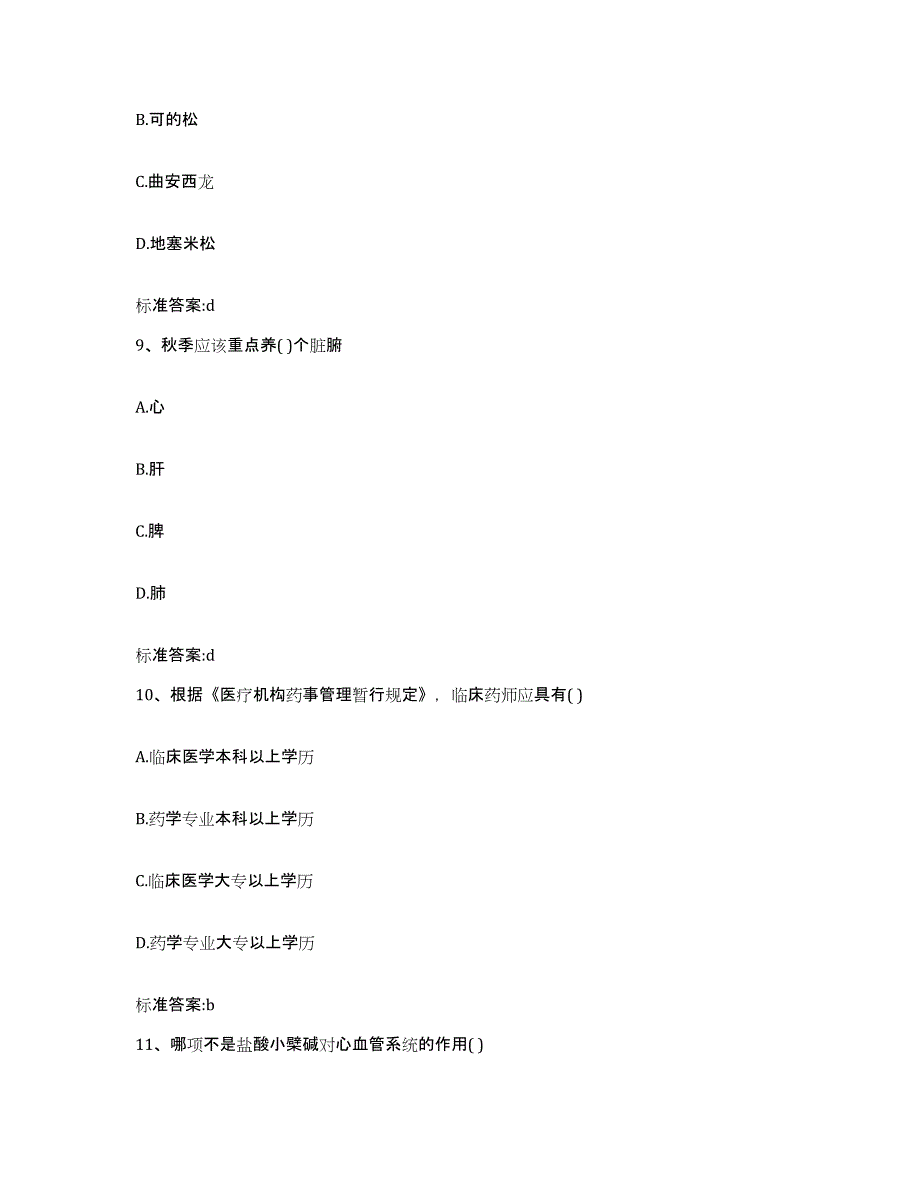 B.可的松

C.曲安西龙

D.地塞米松

标准答案:d

9、秋季应该重点养( )个脏腑

A.心

B.肝

C.脾

D.肺

标准答案:d

10、根据《医疗机构药事管理暂行规定》，临床药师应具有( )

A.临床医学本科以上学历

B.药学专业本科以上学历

C.临床医学大专以上学历

D.药学专业大专以上学历

标准答案:b

11、哪项不是盐酸小檗碱对心血管系统的作用( )